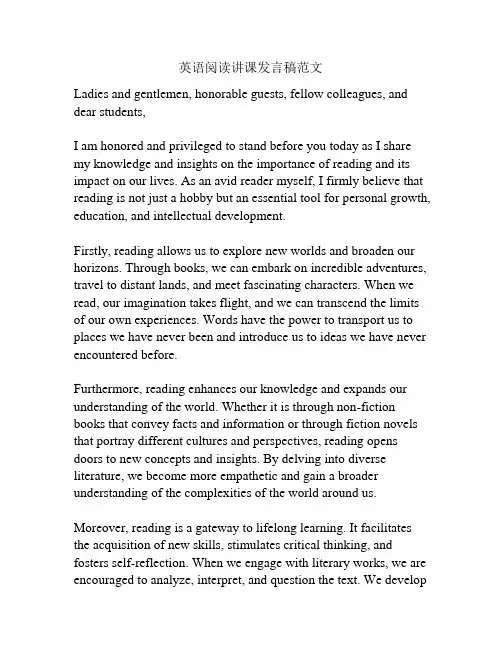 英语阅读讲课发言稿范文

Ladies and gentlemen, honorable guests, fellow colleagues, and dear students,

I am honored and privileged to stand before you today as I share my knowledge and insights on the importance of reading and its impact on our lives. As an avid reader myself, I firmly believe that reading is not just a hobby but an essential tool for personal growth, education, and intellectual development.

Firstly, reading allows us to explore new worlds and broaden our horizons. Through books, we can embark on incredible adventures, travel to distant lands, and meet fascinating characters. When we read, our imagination takes flight, and we can transcend the limits of our own experiences. Words have the power to transport us to places we have never been and introduce us to ideas we have never encountered before.

Furthermore, reading enhances our knowledge and expands our understanding of the world. Whether it is through non-fiction books that convey facts and information or through fiction novels that portray different cultures and perspectives, reading opens doors to new concepts and insights. By delving into diverse literature, we become more empathetic and gain a broader understanding of the complexities of the world around us.

Moreover, reading is a gateway to lifelong learning. It facilitates the acquisition of new skills, stimulates critical thinking, and fosters self-reflection. When we engage with literary works, we are encouraged to analyze, interpret, and question the text. We develop